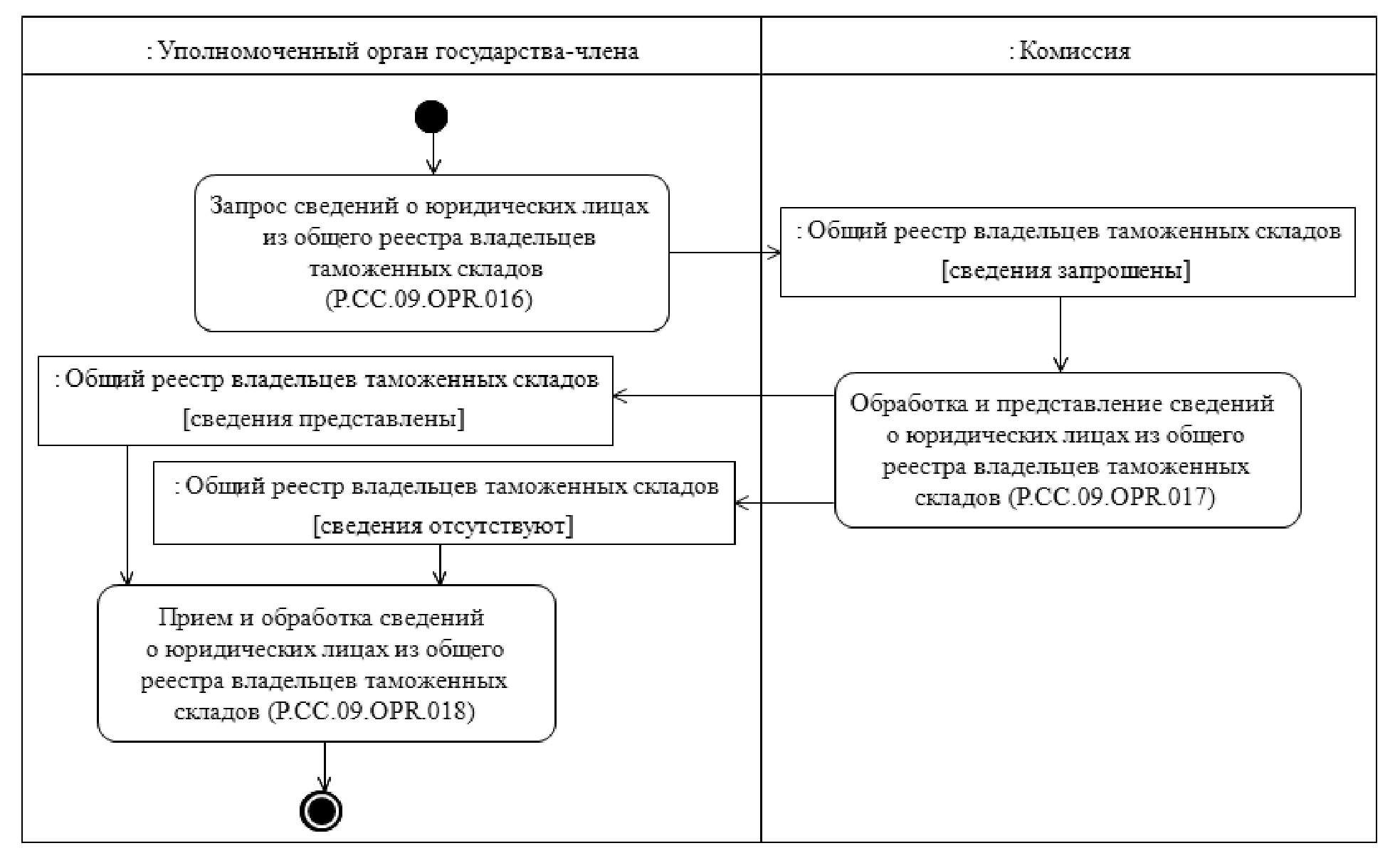 : Уполномоченный орган государства-члена

: Комиссия

Запрос сведений о юридических лицах из общего реестра владельцев таможенных складов (P.CC.09.OPR.016)

: Общий реестр владельцев таможенных складов [сведения запрошены]

Обработка и представление сведений о юридических лицах из общего реестра владельцев таможенных складов (P.CC.09.OPR.017)

: Общий реестр владельцев таможенных складов [сведения представлены]

: Общий реестр владельцев таможенных складов [сведения отсутствуют]

Прием и обработка сведений о юридических лицах из общего реестра владельцев таможенных складов (P.CC.09.OPR.018)